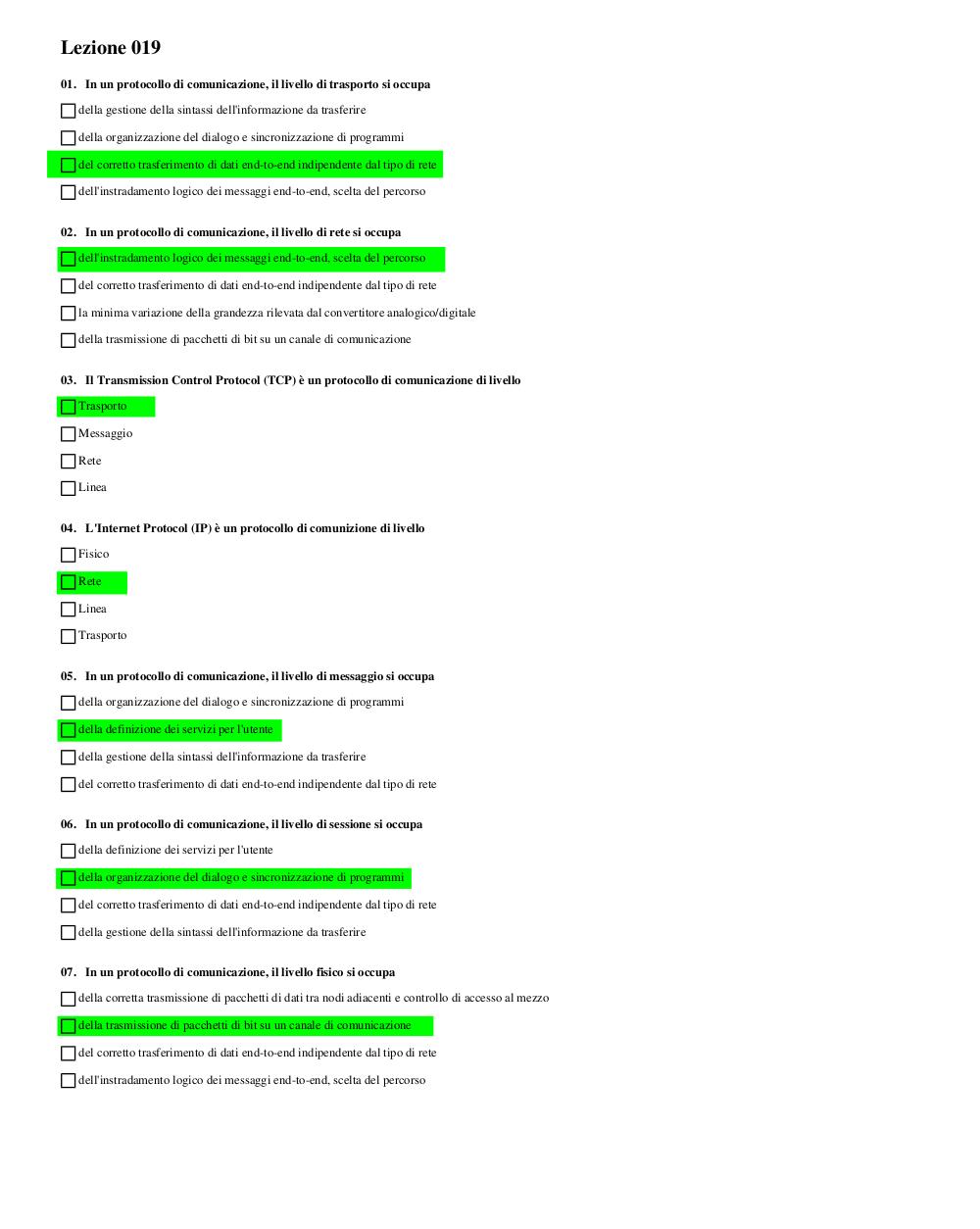 Lezione 019

01. In un protocollo di comunicazione, il livello di trasporto si occupa

della gestione della sintassi dell'informazione da trasferire

della organizzazione del dialogo e sincronizzazione di programmi

del corretto trasferimento di dati end-to-end indipendente dal tipo di rete

dell'instradamento logico dei messaggi end-to-end, scelta del percorso

02. In un protocollo di comunicazione, il livello di rete si occupa

dell'instradamento logico dei messaggi end-to-end, scelta del percorso

del corretto trasferimento di dati end-to-end indipendente dal tipo di rete

la minima variazione della grandezza rilevata dal convertitore analogico/digitale

della trasmissione di pacchetti di bit su un canale di comunicazione

03. Il Transmission Control Protocol (TCP) è un protocollo di comunicazione di livello

Trasporto

Messaggio

Rete

Linea

04. L'Internet Protocol (IP) è un protocollo di comunizione di livello

Fisico

Rete

Linea

Trasporto

05. In un protocollo di comunicazione, il livello di messaggio si occupa

della organizzazione del dialogo e sincronizzazione di programmi

della definizione dei servizi per l'utente

della gestione della sintassi dell'informazione da trasferire

del corretto trasferimento di dati end-to-end indipendente dal tipo di rete

06. In un protocollo di comunicazione, il livello di sessione si occupa

della definizione dei servizi per l'utente

della organizzazione del dialogo e sincronizzazione di programmi

del corretto trasferimento di dati end-to-end indipendente dal tipo di rete

della gestione della sintassi dell'informazione da trasferire

07. In un protocollo di comunicazione, il livello fisico si occupa

della corretta trasmissione di pacchetti di dati tra nodi adiacenti e controllo di accesso al mezzo

della trasmissione di pacchetti di bit su un canale di comunicazione

del corretto trasferimento di dati end-to-end indipendente dal tipo di rete

dell'instradamento logico dei messaggi end-to-end, scelta del percorso